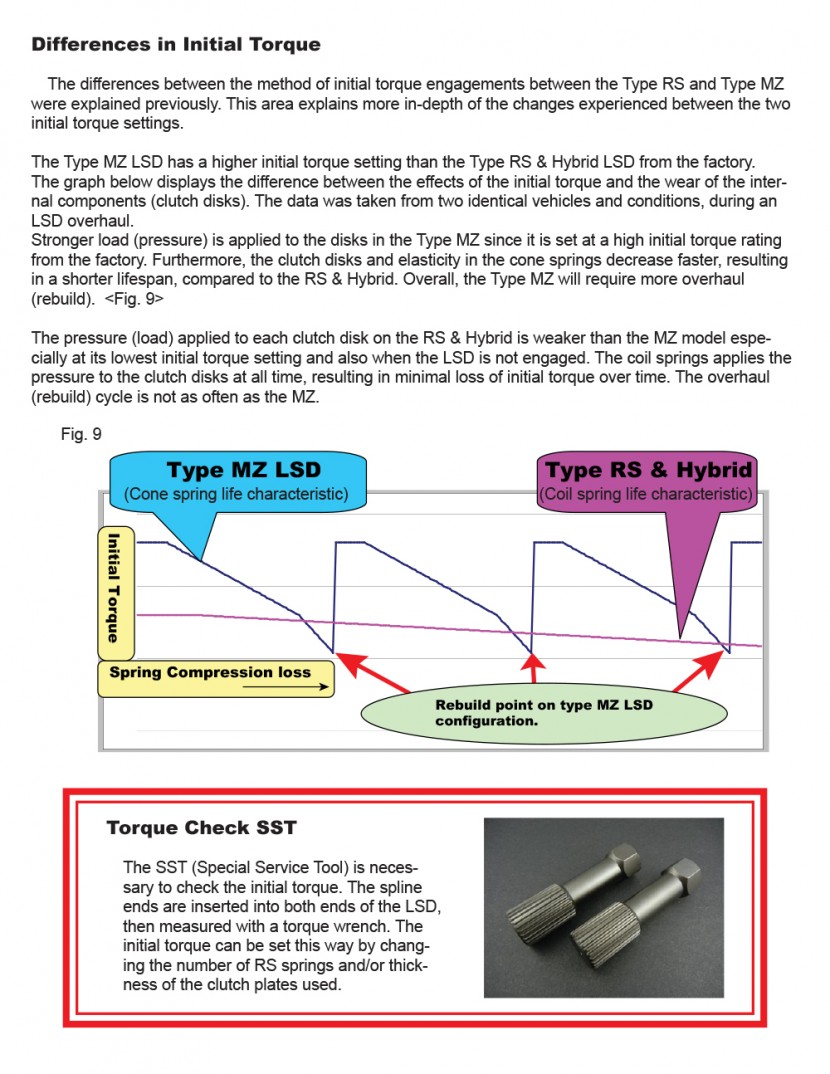 Differences in Initial Torque

The differences between the method of initial torque engagements between the Type RS and Type MZ were explained previously. This area explains more in-depth of the changes experienced between the two initial torque settings.

The Type MZ LSD has a higher initial torque setting than the Type RS & Hybrid LSD from the factory. The graph below displays the difference between the effects of the initial torque and the wear of the internal components (clutch disks). The data was taken from two identical vehicles and conditions, during an LSD overhaul.
Stronger load (pressure) is applied to the disks in the Type MZ since it is set at a high initial torque rating from the factory. Furthermore, the clutch disks and elasticity in the cone springs decrease faster, resulting in a shorter lifespan, compared to the RS & Hybrid. Overall, the Type MZ will require more overhaul (rebuild). <Fig. 9>

The pressure (load) applied to each clutch disk on the RS & Hybrid is weaker than the MZ model especially at its lowest initial torque setting and also when the LSD is not engaged. The coil springs applies the pressure to the clutch disks at all time, resulting in minimal loss of initial torque over time. The overhaul (rebuild) cycle is not as often as the MZ.

Fig. 9

Type MZ LSD
(Cone spring life characteristic)

Type RS & Hybrid
(Coil spring life characteristic)

Initial Torque

Spring Compression loss

Rebuild point on type MZ LSD configuration.

Torque Check SST

The SST (Special Service Tool) is necessary to check the initial torque. The spline ends are inserted into both ends of the LSD, then measured with a torque wrench. The initial torque can be set this way by changing the number of RS springs and/or thickness of the clutch plates used.